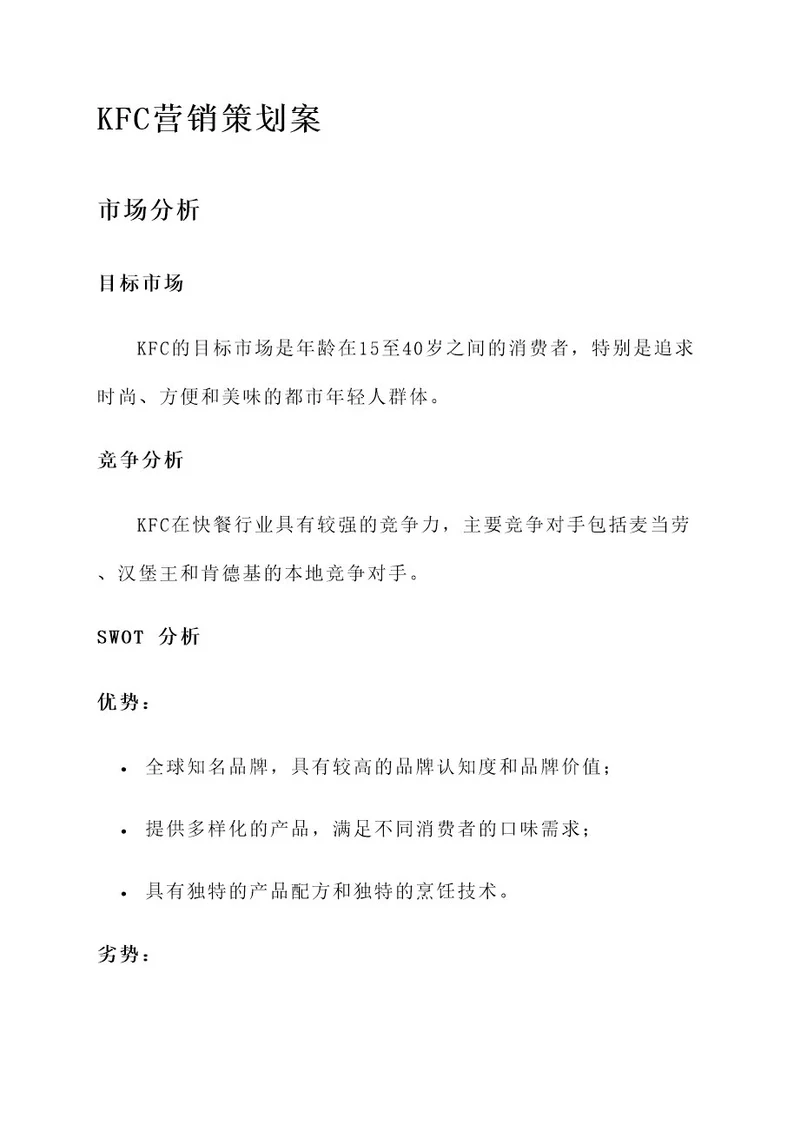 KFC营销策划案

市场分析

目标市场

KFC的目标市场是年龄在15至40岁之间的消费者，特别是追求时尚、方便和美味的都市年轻人群体。

竞争分析

KFC在快餐行业具有较强的竞争力，主要竞争对手包括麦当劳、汉堡王和肯德基的本地竞争对手。

SWOT 分析

优势：

• 全球知名品牌，具有较高的品牌认知度和品牌价值；

• 提供多样化的产品，满足不同消费者的口味需求；

• 具有独特的产品配方和独特的烹饪技术。

劣势：